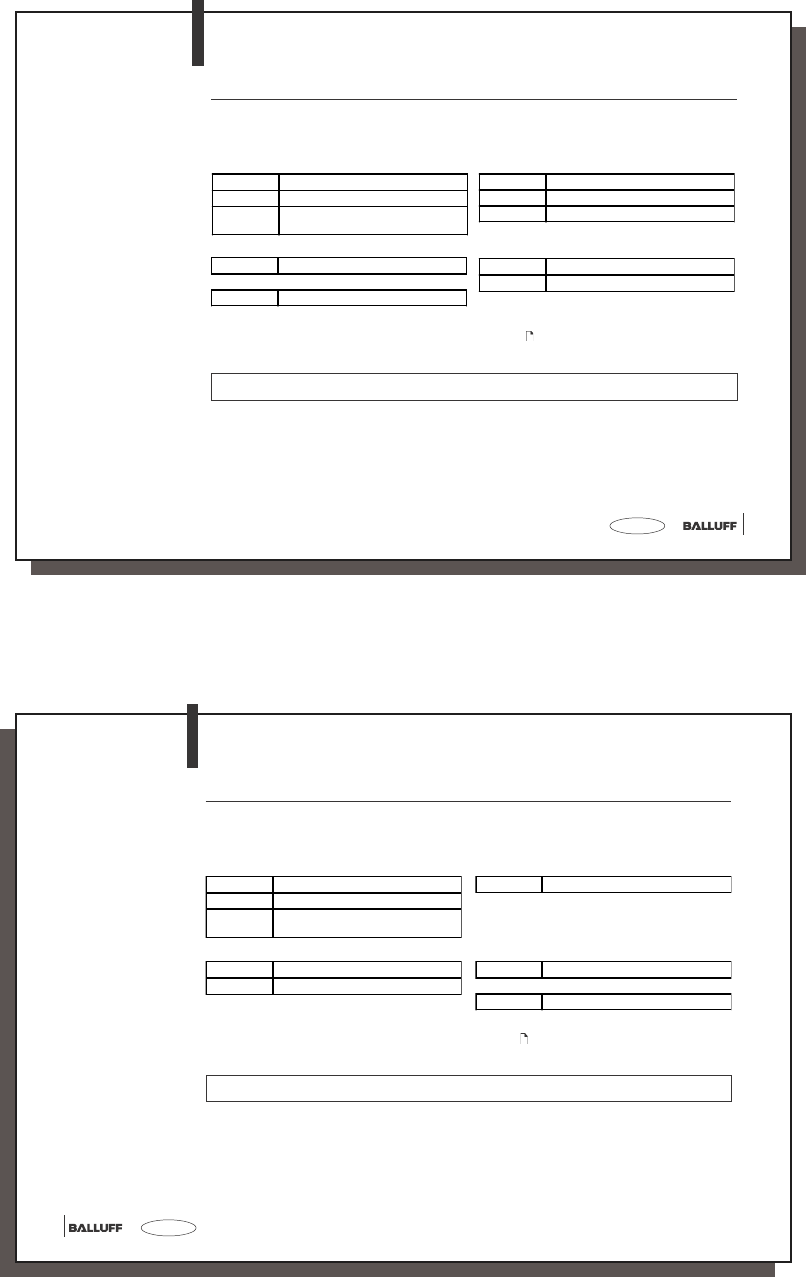 BALLUFF

BALLUFF